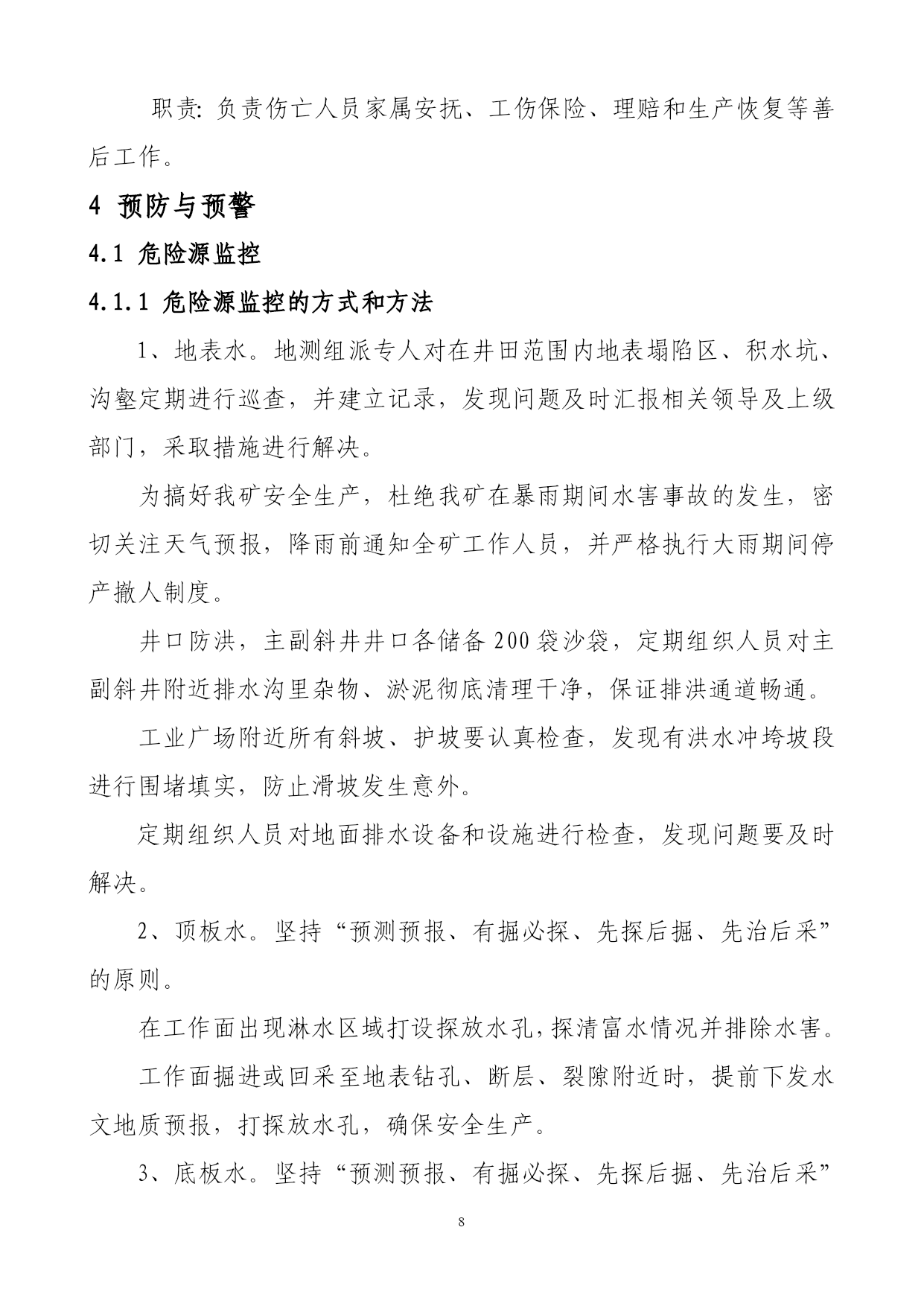 职责: 负责伤亡人员家属安抚、工伤保险、理赔和生产恢复等善后工作。

4 预防与预警

4.1 危险源监控

4.1.1 危险源监控的方式和方法

1、地表水。地测组派专人对在井田范围内地表塌陷区、积水坑、沟壑定期进行巡查，并建立记录，发现问题及时汇报相关领导及上级部门，采取措施进行解决。

为搞好我矿安全生产，杜绝我矿在暴雨期间水害事故的发生，密切关注天气预报，降雨前通知全矿工作人员，并严格执行大雨期间停产撤人制度。

井口防洪，主副斜井井口各储备200袋沙袋，定期组织人员对主副斜井附近排水沟里杂物、淤泥彻底清理干净，保证排洪通道畅通。

工业广场附近所有斜坡、护坡要认真检查，发现有洪水冲垮坡段进行围堵填实，防止滑坡发生意外。

定期组织人员对地面排水设备和设施进行检查，发现问题要及时解决。

2、顶板水。坚持“预测预报、有掘必探、先探后掘、先治后采”的原则。

在工作面出现淋水区域打设探放水孔，探清富水情况并排除水害。

工作面掘进或回采至地表钻孔、断层、裂隙附近时，提前下发水文地质预报，打探放水孔，确保安全生产。

3、底板水。坚持“预测预报、有掘必探、先探后掘、先治后采”

8